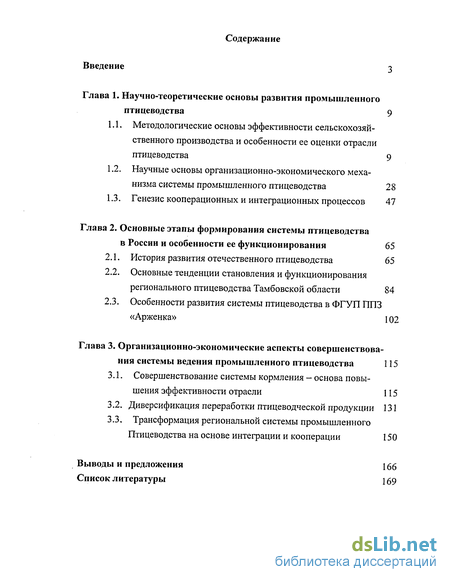 Содержание

Введение 3

Глава 1. Научно-теоретические основы развития промышленного птицеводства 9

1.1. Методологические основы эффективности сельскохозяйственного производства и особенности ее оценки отрасли птицеводства 9

1.2. Научные основы организационно-экономического механизма системы промышленного птицеводства 28

1.3. Генезис кооперационных и интеграционных процессов 47

Глава 2. Основные этапы формирования системы птицеводства в России и особенности ее функционирования 65

2.1. История развития отечественного птицеводства 65

2.2. Основные тенденции становления и функционирования регионального птицеводства Тамбовской области 84

2.3. Особенности развития системы птицеводства в ФГУП ППЗ «Арженка» 102

Глава 3. Организационно-экономические аспекты совершенствования системы ведения промышленного птицеводства 115

3.1. Совершенствование системы кормления – основа повышения эффективности отрасли 115

3.2. Диверсификация переработки птицеводческой продукции 131

3.3. Трансформация региональной системы промышленного Птицеводства на основе интеграции и кооперации 150

Выводы и предложения 166

Список литературы 169

dsLib.net
библиотека диссертаций